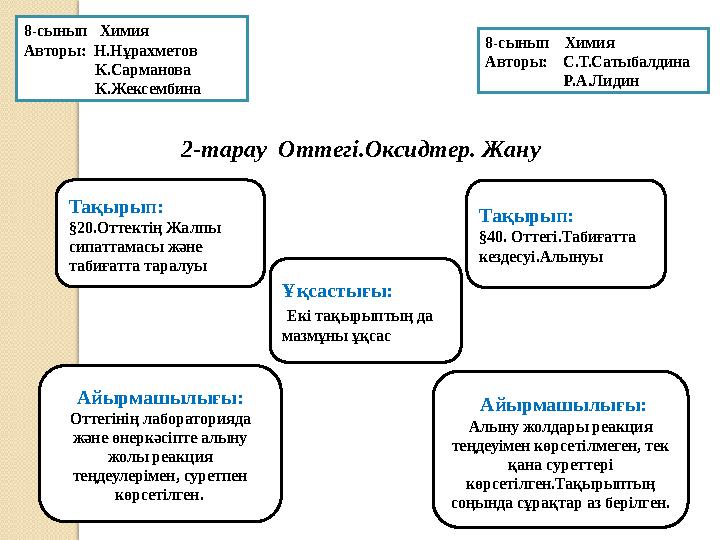 8-сынып Химия
Авторы: Н.Нұрахметов
К.Сарманова
К.Жексембина

8-сынып Химия
Авторы: С.Т.Сатыбалдина
Р.А.Лидин

2-тарау Оттегі.Оксидтер. Жану

Тақырып:
§20.Оттектің Жалпы сипаттамасы және табиғатта таралуы

Тақырып:
§40. Оттегі.Табиғатта кездесуі.Алынуы

Ұқсастығы:
Екі тақырыптың да мазмұны ұқсас

Айырмашылығы:
Оттегінің лабораторияда және өнеркәсіпте алыну жолы реакция теңдеулерімен, суретпен көрсетілген.

Айырмашылығы:
Алыну жолдары реакция теңдеуімен көрсетілмеген, тек қана суреттері көрсетілген.Тақырыптың соңында сұрақтар аз берілген.